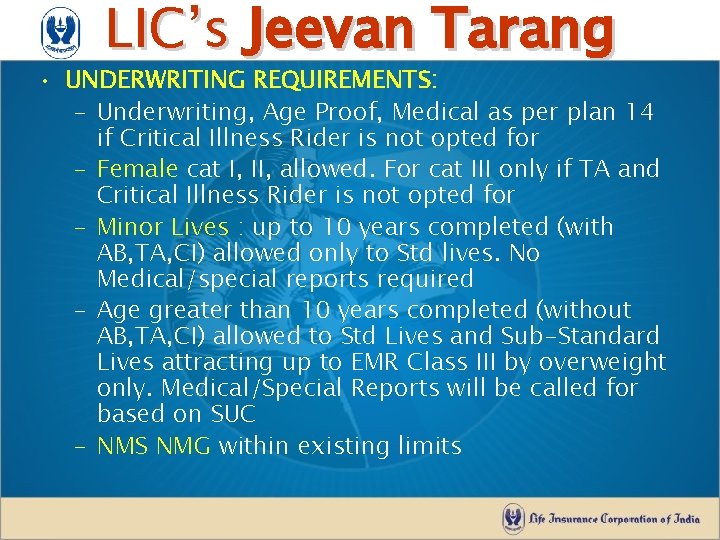 LIC's Jeevan Tarang

• UNDERWRITING REQUIREMENTS:

– Underwriting, Age Proof, Medical as per plan 14 if Critical Illness Rider is not opted for

– Female cat I, II, allowed. For cat III only if TA and Critical Illness Rider is not opted for

– Minor Lives : up to 10 years completed (with AB,TA,CI) allowed only to Std lives. No Medical/special reports required

– Age greater than 10 years completed (without AB,TA,CI) allowed to Std Lives and Sub-Standard Lives attracting up to EMR Class III by overweight only. Medical/Special Reports will be called for based on SUC

– NMS NMG within existing limits

Life Insurance Corporation of India